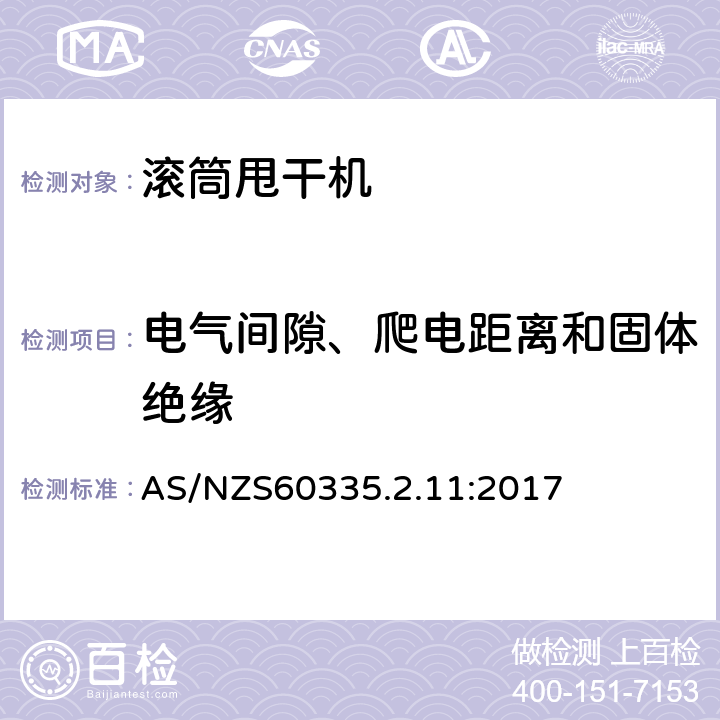 MA CNAS AC ilac-MRA

检测对象： 滚筒甩干机

检测项目： 电气间隙、爬电距离和固体绝缘

检测标准： AS/NZS60335.2.11:2017

百检 Baijiantest.com

做检测 上百检
400-151-7153